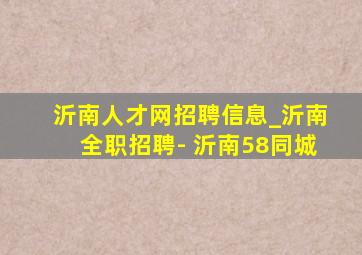 沂南人才网招聘信息_沂南全职招聘- 沂南58同城